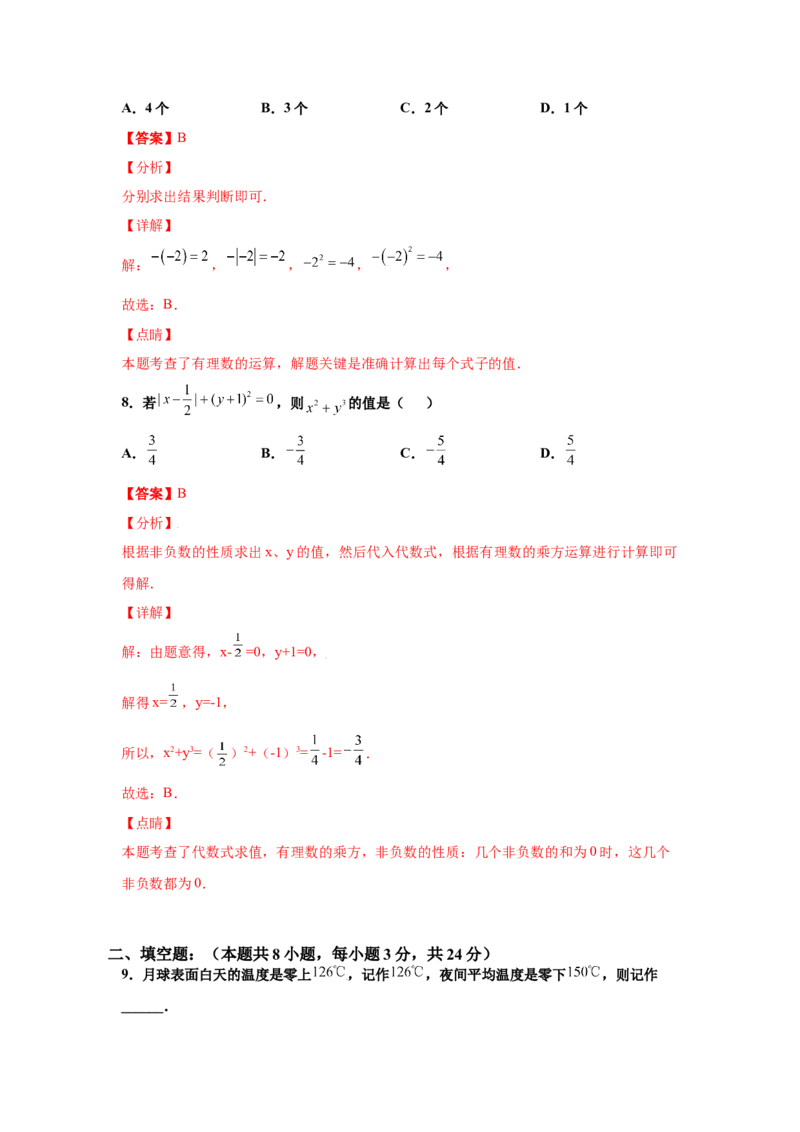 A. 4个 B. 3个 C. 2个 D. 1个

【答案】B

【分析】

分别求出结果判断即可.

【详解】

解：$-(-2)=2$，$-|-2|=-2$，$-2^2=-4$，$-(-2)^2=-4$，

故选：B.

【点睛】

本题考查了有理数的运算，解题关键是准确计算出每个式子的值.

8. 若$|x-\frac{1}{2}|+(y+1)^2=0$，则$x^2+y^3$的值是（ ）

A. $\frac{3}{4}$ B. $-\frac{3}{4}$ C. $-\frac{5}{4}$ D. $\frac{5}{4}$

【答案】B

【分析】

根据非负数的性质求出x、y的值，然后代入代数式，根据有理数的乘方运算进行计算即可得解.

【详解】

解：由题意得，$x-\frac{1}{2}=0$，y+1=0，

解得$x=\frac{1}{2}$，y=-1，

所以，$x^2+y^3=(\frac{1}{2})^2+(-1)^3=\frac{1}{4}-1=-\frac{3}{4}$.

故选：B.

【点睛】

本题考查了代数式求值，有理数的乘方，非负数的性质：几个非负数的和为0时，这几个非负数都为0.

二、填空题：（本题共8小题，每小题3分，共24分）

9. 月球表面白天的温度是零上126℃，记作126℃，夜间平均温度是零下150℃，则记作____.